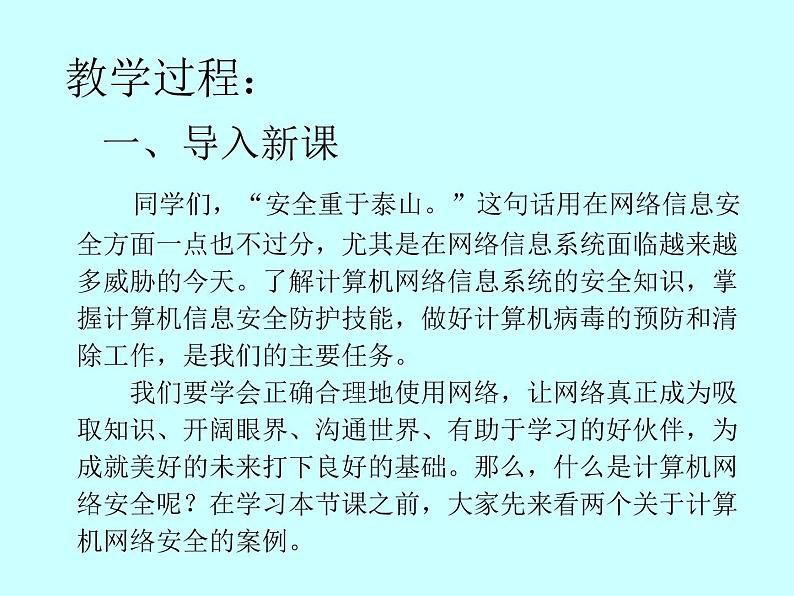 教学过程：

一、导入新课

同学们，“安全重于泰山。”这句话用在网络信息安全方面一点也不过分，尤其是在网络信息系统面临越来越多威胁的今天。了解计算机网络信息系统的安全知识，掌握计算机信息安全防护技能，做好计算机病毒的预防和清除工作，是我们的主要任务。

我们要学会正确合理地使用网络，让网络真正成为吸取知识、开阔眼界、沟通世界、有助于学习的好伙伴，为成就美好的未来打下良好的基础。那么，什么是计算机网络安全呢？在学习本节课之前，大家先来看两个关于计算机网络安全的案例。